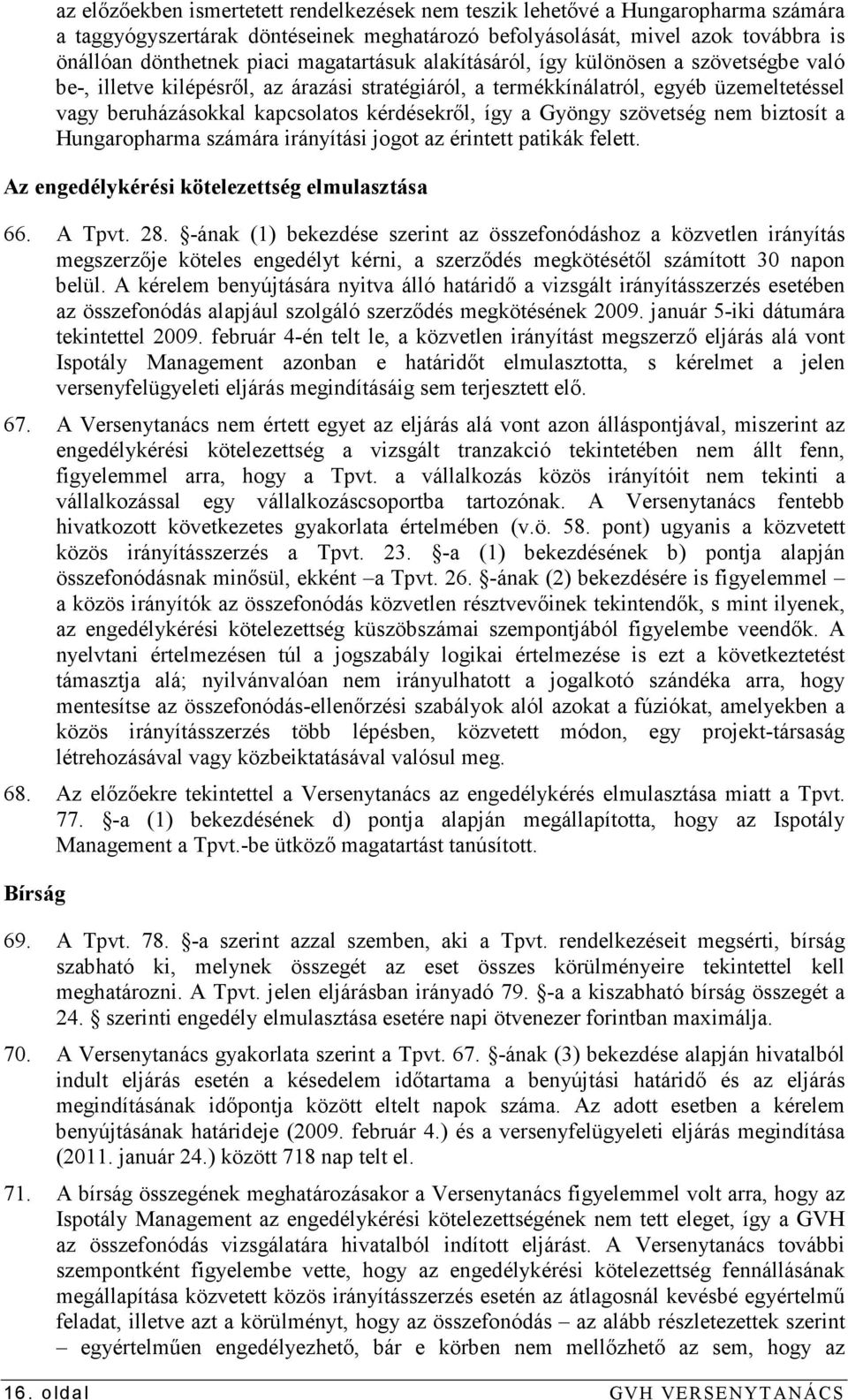 az előzőekben ismertetett rendelkezések nem teszik lehetővé a Hungaropharma számára a taggyógyszertárak döntéseinek meghatározó befolyásolását, mivel azok továbbra is önállóan dönthetnek piaci magatartásuk alakításáról, így különösen a szövetségbe való be-, illetve kilépésről, az árazási stratégiáról, a termékkínálatról, egyéb üzemeltetéssel vagy beruházásokkal kapcsolatos kérdésekről, így a Gyöngy szövetség nem biztosít a Hungaropharma számára irányítási jogot az érintett patikák felett.

Az engedélykérési kötelezettség elmulasztása

66. A Tpvt. 28. §-ának (1) bekezdése szerint az összefonódáshoz a közvetlen irányítás megszerzője köteles engedélyt kérni, a szerződés megkötésétől számított 30 napon belül. A kérelem benyújtására nyitva álló határidő a vizsgált irányításszerzés esetében az összefonódás alapjául szolgáló szerződés megkötésének 2009. január 5-iki dátumára tekintettel 2009. február 4-én telt le, a közvetlen irányítást megszerző eljárás alá vont Ispotály Management azonban e határidőt elmulasztotta, s kérelmet a jelen versenyfelügyeleti eljárás megindításáig sem terjesztett elő.

67. A Versenytanács nem értett egyet az eljárás alá vont azon álláspontjával, miszerint az engedélykérési kötelezettség a vizsgált tranzakció tekintetében nem állt fenn, figyelemmel arra, hogy a Tpvt. a vállalkozás közös irányítóit nem tekinti a vállalkozással egy vállalkozáscsoportba tartozónak. A Versenytanács fentebb hivatkozott következetes gyakorlata értelmében (v.ö. 58. pont) ugyanis a közvetett közös irányításszerzés a Tpvt. 23. §-a (1) bekezdésének b) pontja alapján összefonódásnak minősül, ekként – a Tpvt. 26. §-ának (2) bekezdésére is figyelemmel – a közös irányítók az összefonódás közvetlen résztvevőinek tekintendők, s mint ilyenek, az engedélykérési kötelezettség küszöbszámai szempontjából figyelembe veendők. A nyelvtani értelmezésen túl a jogszabály logikai értelmezése is ezt a következtetést támasztja alá; nyilvánvalóan nem irányulhatott a jogalkotó szándéka arra, hogy mentesítse az összefonódás-ellenőrzési szabályok alól azokat a fúziókat, amelyekben a közös irányításszerzés több lépésben, közvetett módon, egy projekt-társaság létrehozásával vagy közbeiktatásával valósul meg.

68. Az előzőekre tekintettel a Versenytanács az engedélykérés elmulasztása miatt a Tpvt. 77. §-a (1) bekezdésének d) pontja alapján megállapította, hogy az Ispotály Management a Tpvt.-be ütköző magatartást tanúsított.

Bírság

69. A Tpvt. 78. §-a szerint azzal szemben, aki a Tpvt. rendelkezéseit megsérti, bírság szabható ki, melynek összegét az eset összes körülményeire tekintettel kell meghatározni. A Tpvt. jelen eljárásban irányadó 79. §-a a kiszabható bírság összegét a 24. § szerinti engedély elmulasztása esetére napi ötvenezer forintban maximálja.

70. A Versenytanács gyakorlata szerint a Tpvt. 67. §-ának (3) bekezdése alapján hivatalból indult eljárás esetén a késedelem időtartama a benyújtási határidő és az eljárás megindításának időpontja között eltelt napok száma. Az adott esetben a kérelem benyújtásának határideje (2009. február 4.) és a versenyfelügyeleti eljárás megindítása (2011. január 24.) között 718 nap telt el.

71. A bírság összegének meghatározásakor a Versenytanács figyelemmel volt arra, hogy az Ispotály Management az engedélykérési kötelezettségének nem tett eleget, így a GVH az összefonódás vizsgálatára hivatalból indított eljárást. A Versenytanács további szempontként figyelembe vette, hogy az engedélykérési kötelezettség fennállásának megállapítása közvetett közös irányításszerzés esetén az átlagosnál kevésbé egyértelmű feladat, illetve azt a körülményt, hogy az összefonódás – az alább részletezettek szerint – egyértelműen engedélyezhető, bár e körben nem mellőzhető az sem, hogy az

16. oldal GVH VERSENYTANÁCS